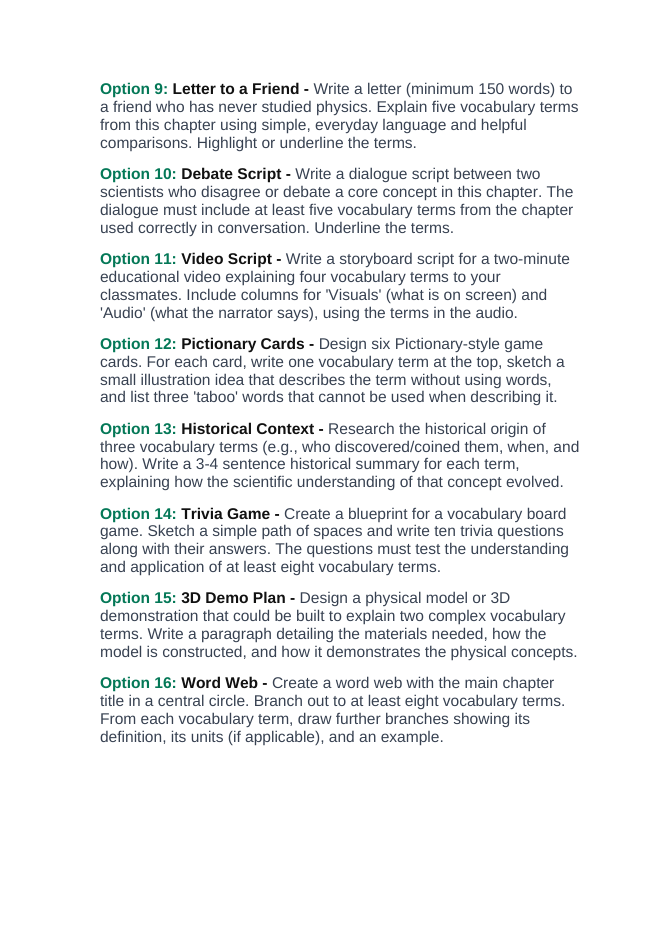 Option 9: Letter to a Friend - Write a letter (minimum 150 words) to a friend who has never studied physics. Explain five vocabulary terms from this chapter using simple, everyday language and helpful comparisons. Highlight or underline the terms.

Option 10: Debate Script - Write a dialogue script between two scientists who disagree or debate a core concept in this chapter. The dialogue must include at least five vocabulary terms from the chapter used correctly in conversation. Underline the terms.

Option 11: Video Script - Write a storyboard script for a two-minute educational video explaining four vocabulary terms to your classmates. Include columns for 'Visuals' (what is on screen) and 'Audio' (what the narrator says), using the terms in the audio.

Option 12: Pictionary Cards - Design six Pictionary-style game cards. For each card, write one vocabulary term at the top, sketch a small illustration idea that describes the term without using words, and list three 'taboo' words that cannot be used when describing it.

Option 13: Historical Context - Research the historical origin of three vocabulary terms (e.g., who discovered/coined them, when, and how). Write a 3-4 sentence historical summary for each term, explaining how the scientific understanding of that concept evolved.

Option 14: Trivia Game - Create a blueprint for a vocabulary board game. Sketch a simple path of spaces and write ten trivia questions along with their answers. The questions must test the understanding and application of at least eight vocabulary terms.

Option 15: 3D Demo Plan - Design a physical model or 3D demonstration that could be built to explain two complex vocabulary terms. Write a paragraph detailing the materials needed, how the model is constructed, and how it demonstrates the physical concepts.

Option 16: Word Web - Create a word web with the main chapter title in a central circle. Branch out to at least eight vocabulary terms. From each vocabulary term, draw further branches showing its definition, its units (if applicable), and an example.